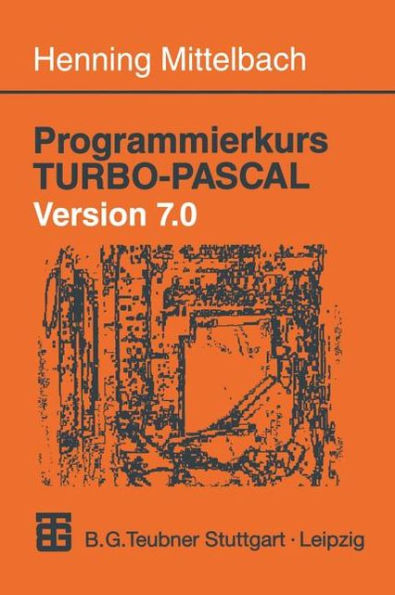 Henning Mittelbach

Programmierkurs
TURBO-PASCAL
Version 7.0

B.G.Teubner Stuttgart · Leipzig